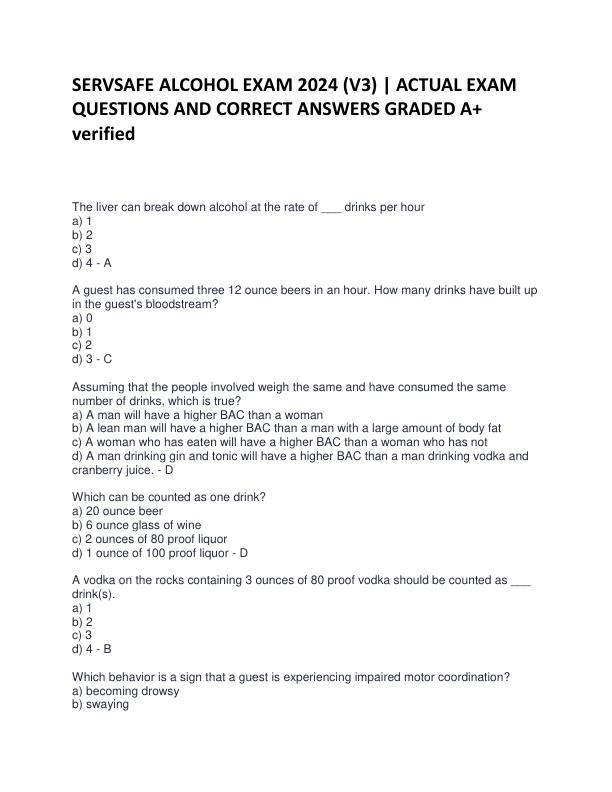 SERVSAFE ALCOHOL EXAM 2024 (V3) | ACTUAL EXAM QUESTIONS AND CORRECT ANSWERS GRADED A+ verified

The liver can break down alcohol at the rate of ___ drinks per hour
a) 1
b) 2
c) 3
d) 4 - A

A guest has consumed three 12 ounce beers in an hour. How many drinks have built up in the guest's bloodstream?
a) 0
b) 1
c) 2
d) 3 - C

Assuming that the people involved weigh the same and have consumed the same number of drinks, which is true?
a) A man will have a higher BAC than a woman
b) A lean man will have a higher BAC than a man with a large amount of body fat
c) A woman who has eaten will have a higher BAC than a woman who has not
d) A man drinking gin and tonic will have a higher BAC than a man drinking vodka and cranberry juice. - D

Which can be counted as one drink?
a) 20 ounce beer
b) 6 ounce glass of wine
c) 2 ounces of 80 proof liquor
d) 1 ounce of 100 proof liquor - D

A vodka on the rocks containing 3 ounces of 80 proof vodka should be counted as ___ drink(s).
a) 1
b) 2
c) 3
d) 4 - B

Which behavior is a sign that a guest is experiencing impaired motor coordination?
a) becoming drowsy
b) swaying